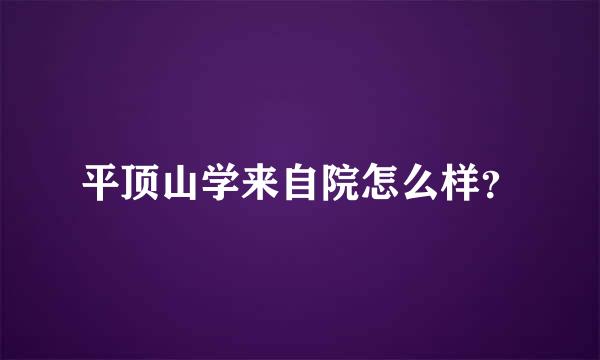 平顶山学来自院怎么样?